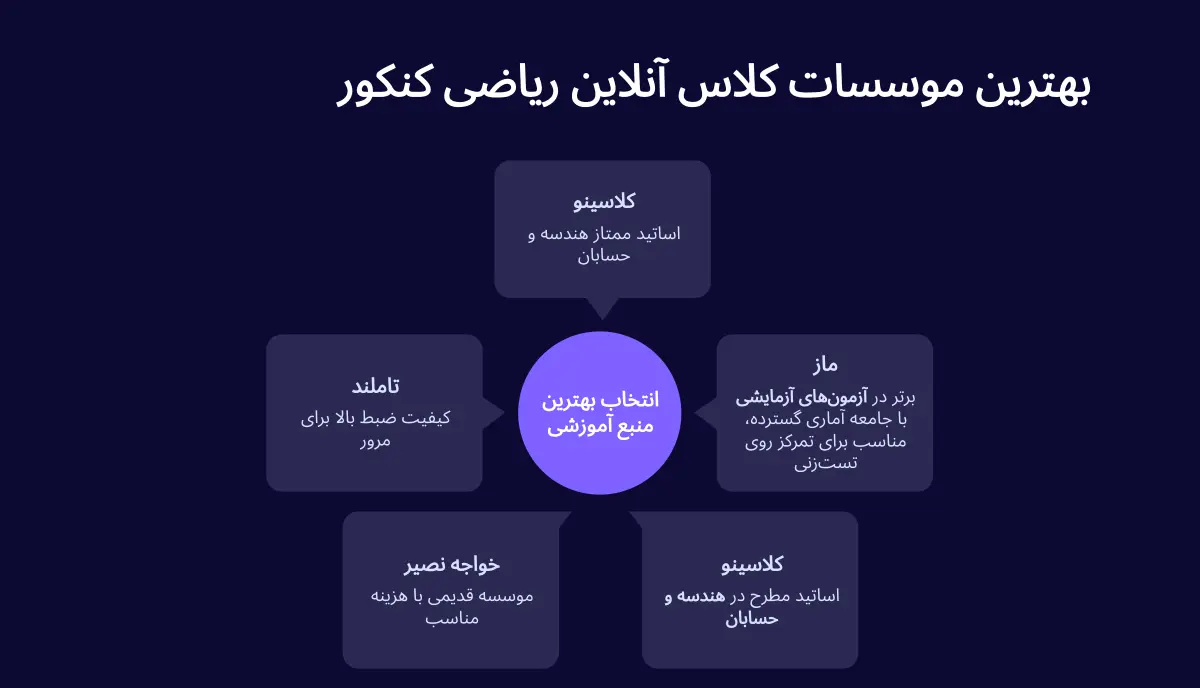 بهترین موسسات کلاس آنلاین ریاضی کنکور

کلاسینو
اساتید ممتاز هندسه و حسابان

ماز
برتر در آزمون‌های آزمایشی با جامعه آماری گسترده، مناسب برای تمرکز روی تست‌زنی

انتخاب بهترین منبع آموزشی

تاملند
کیفیت ضبط بالا برای مرور

کلاسینو
اساتید مطرح در هندسه و حسابان

خواجه نصیر
موسسه قدیمی با هزینه مناسب